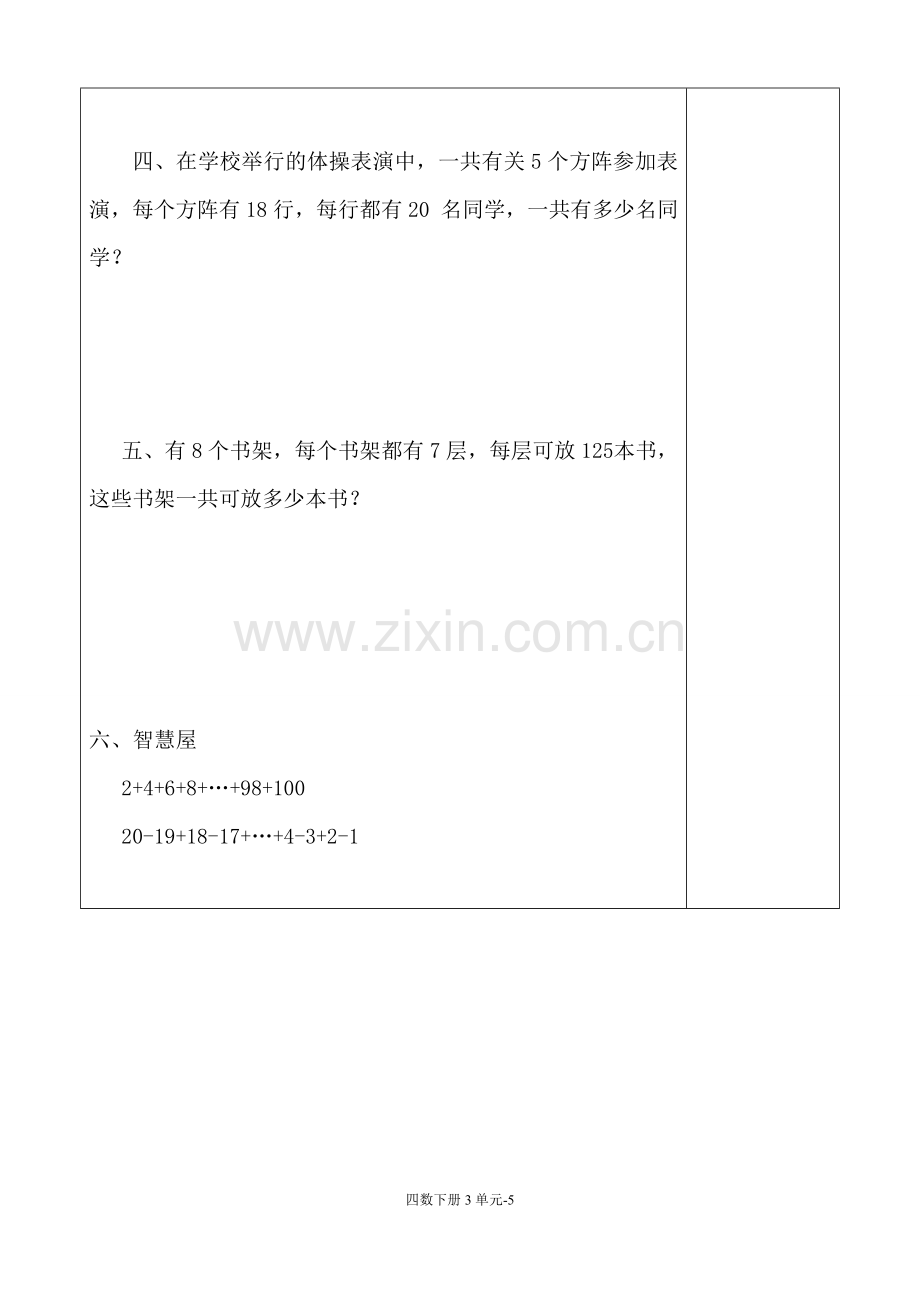 四、在学校举行的体操表演中，一共有关5个方阵参加表演，每个方阵有18行，每行都有20名同学，一共有多少名同学？

五、有8个书架，每个书架都有7层，每层可放125本书，这些书架一共可放多少本书？

六、智慧屋

$2+4+6+8+\cdots+98+100$

$20-19+18-17+\cdots+4-3+2-1$

四数下册3单元-5

www.zixin.com.cn